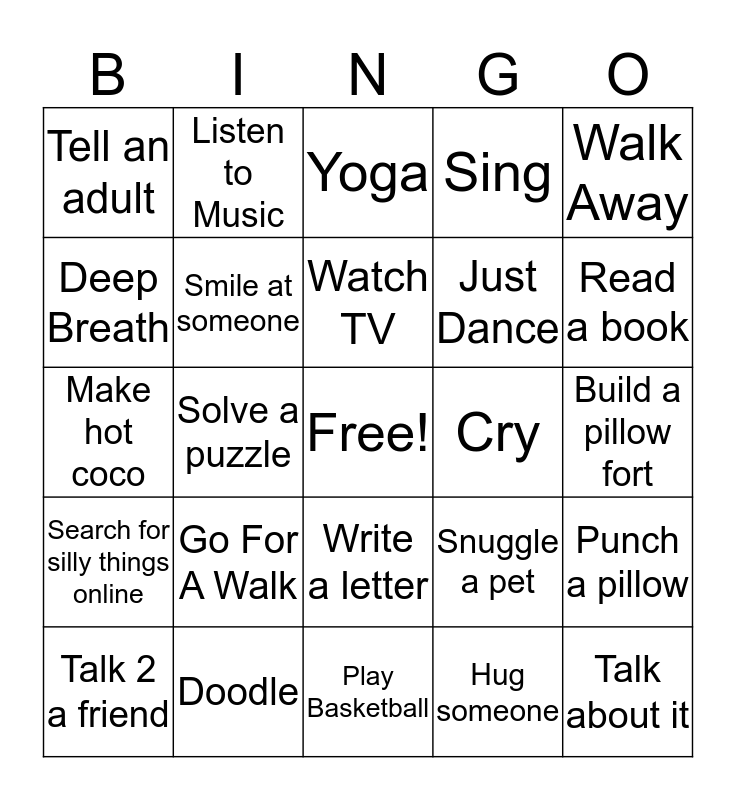 | B | I | N | G | O |
|---|---|---|---|---|
| Tell an adult | Listen to Music | Yoga | Sing | Walk Away |
| Deep Breath | Smile at someone | Watch TV | Just Dance | Read a book |
| Make hot coco | Solve a puzzle | Free! | Cry | Build a pillow fort |
| Search for silly things online | Go For A Walk | Write a letter | Snuggle a pet | Punch a pillow |
| Talk 2 a friend | Doodle | Play Basketball | Hug someone | Talk about it |